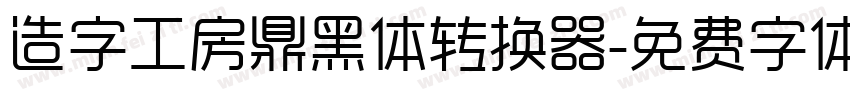 造字工房鼎黑体转换器-免费字体